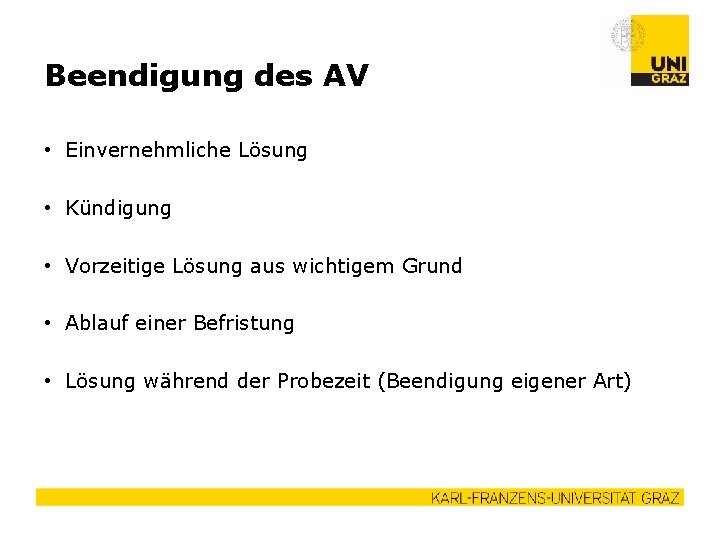 UNI GRAZ

Beendigung des AV

• Einvernehmliche Lösung

• Kündigung

• Vorzeitige Lösung aus wichtigem Grund

• Ablauf einer Befristung

• Lösung während der Probezeit (Beendigung eigener Art)

KARL-FRANZENS-UNIVERSITÄT GRAZ